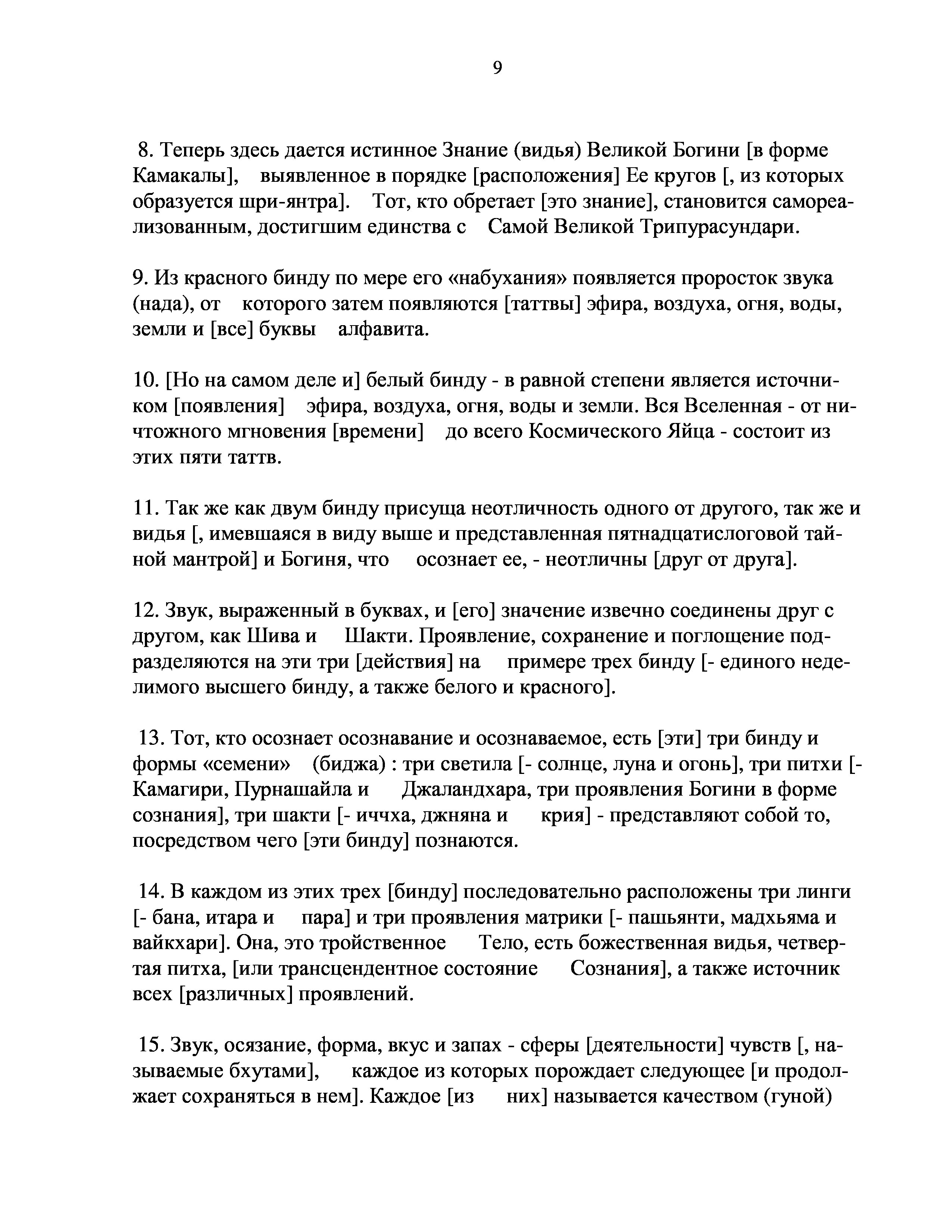 9

8. Теперь здесь дается истинное Знание (видья) Великой Богини [в форме Камакалы], выявленное в порядке [расположения] Ее кругов [, из которых образуется шри-янтра]. Тот, кто обретает [это знание], становится самореализованным, достигшим единства с Самой Великой Трипурасундари.

9. Из красного бинду по мере его «набухания» появляется проросток звука (нада), от которого затем появляются [таттвы] эфира, воздуха, огня, воды, земли и [все] буквы алфавита.

10. [Но на самом деле и] белый бинду - в равной степени является источником [появления] эфира, воздуха, огня, воды и земли. Вся Вселенная - от ничтожного мгновения [времени] до всего Космического Яйца - состоит из этих пяти таттв.

11. Так же как двум бинду присуща неотличность одного от другого, так же и видья [, имевшаяся в виду выше и представленная пятнадцатислоговой тайной мантрой] и Богиня, что осознает ее, - неотличны [друг от друга].

12. Звук, выраженный в буквах, и [его] значение извечно соединены друг с другом, как Шива и Шакти. Проявление, сохранение и поглощение подразделяются на эти три [действия] на примере трех бинду [- единого неделимого высшего бинду, а также белого и красного].

13. Тот, кто осознает осознавание и осознаваемое, есть [эти] три бинду и формы «семени» (биджа) : три светила [- солнце, луна и огонь], три питхи [- Камагири, Пурнашайла и Джаландхара, три проявления Богини в форме сознания], три шакти [- иччха, джняна и крия] - представляют собой то, посредством чего [эти бинду] познаются.

14. В каждом из этих трех [бинду] последовательно расположены три линги [- бана, итара и пара] и три проявления матрики [- пашьянти, мадхьяма и вайкхари]. Она, это тройственное Тело, есть божественная видья, четвертая питха, [или трансцендентное состояние Сознания], а также источник всех [различных] проявлений.

15. Звук, осязание, форма, вкус и запах - сферы [деятельности] чувств [, называемые бхутами], каждое из которых порождает следующее [и продолжает сохраняться в нем]. Каждое [из них] называется качеством (гуной)